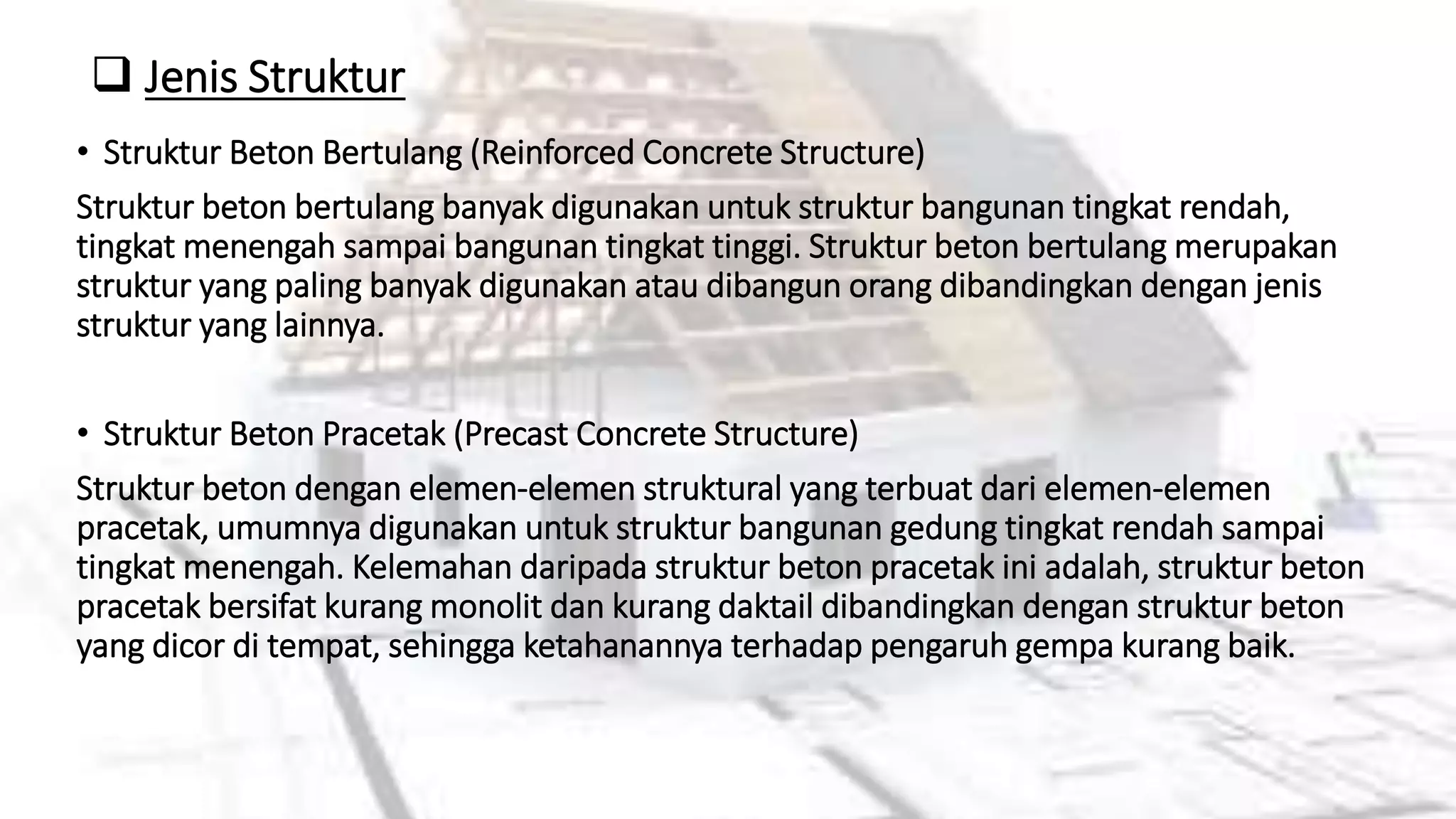 ❑ Jenis Struktur

• Struktur Beton Bertulang (Reinforced Concrete Structure)

Struktur beton bertulang banyak digunakan untuk struktur bangunan tingkat rendah, tingkat menengah sampai bangunan tingkat tinggi. Struktur beton bertulang merupakan struktur yang paling banyak digunakan atau dibangun orang dibandingkan dengan jenis struktur yang lainnya.

• Struktur Beton Pracetak (Precast Concrete Structure)

Struktur beton dengan elemen-elemen struktural yang terbuat dari elemen-elemen pracetak, umumnya digunakan untuk struktur bangunan gedung tingkat rendah sampai tingkat menengah. Kelemahan daripada struktur beton pracetak ini adalah, struktur beton pracetak bersifat kurang monolit dan kurang daktail dibandingkan dengan struktur beton yang dicor di tempat, sehingga ketahanannya terhadap pengaruh gempa kurang baik.